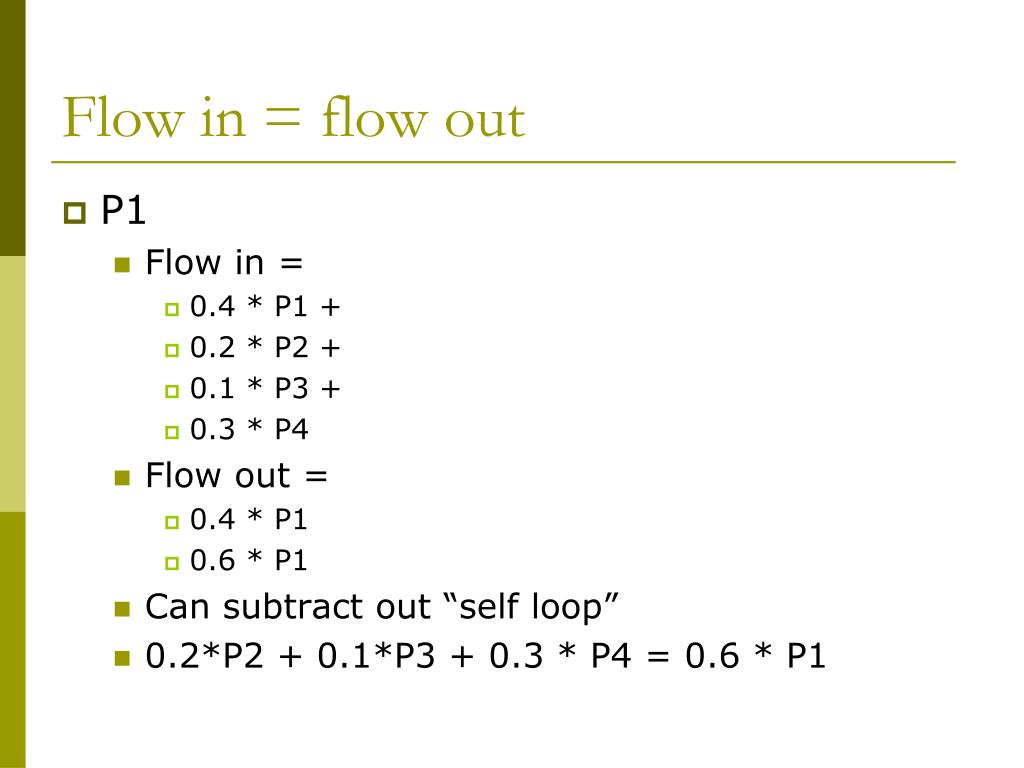 Flow in = flow out

P1

Flow in =

0.4 * P1 +

0.2 * P2 +

0.1 * P3 +

0.3 * P4

Flow out =

0.4 * P1

0.6 * P1

Can subtract out “self loop”

0.2*P2 + 0.1*P3 + 0.3 * P4 = 0.6 * P1